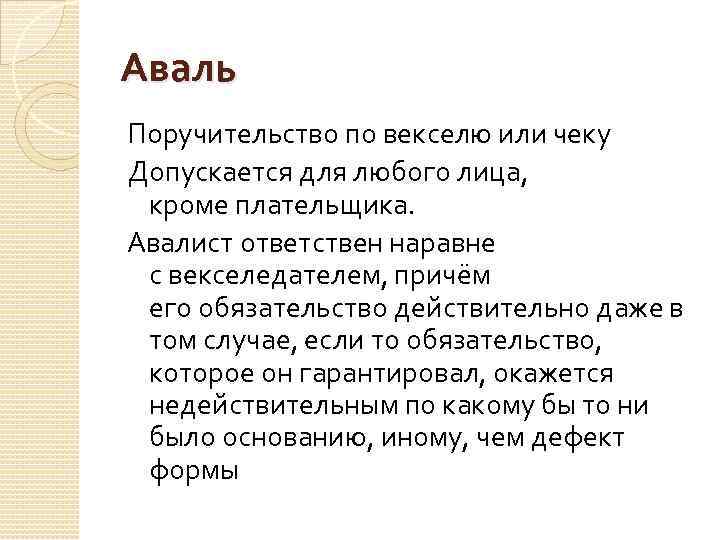 Аваль

Поручительство по векселю или чеку

Допускается для любого лица, кроме плательщика.

Авалист ответствен наравне с векселедателем, причём его обязательство действительно даже в том случае, если то обязательство, которое он гарантировал, окажется недействительным по какому бы то ни было основанию, иному, чем дефект формы